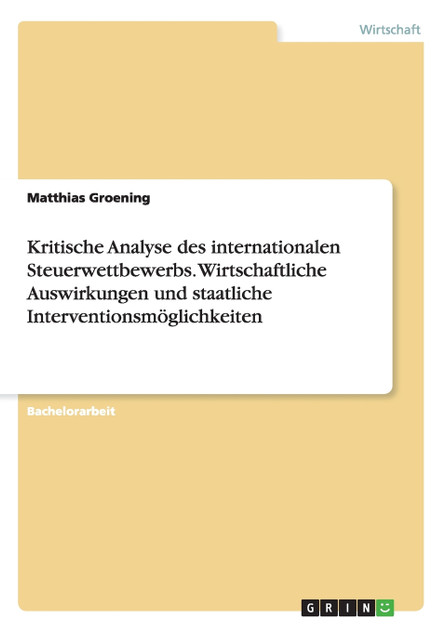 Wirtschaft

Matthias Groening

Kritische Analyse des internationalen Steuerwettbewerbs. Wirtschaftliche Auswirkungen und staatliche Interventionsmöglichkeiten

Bachelorarbeit

GRIN